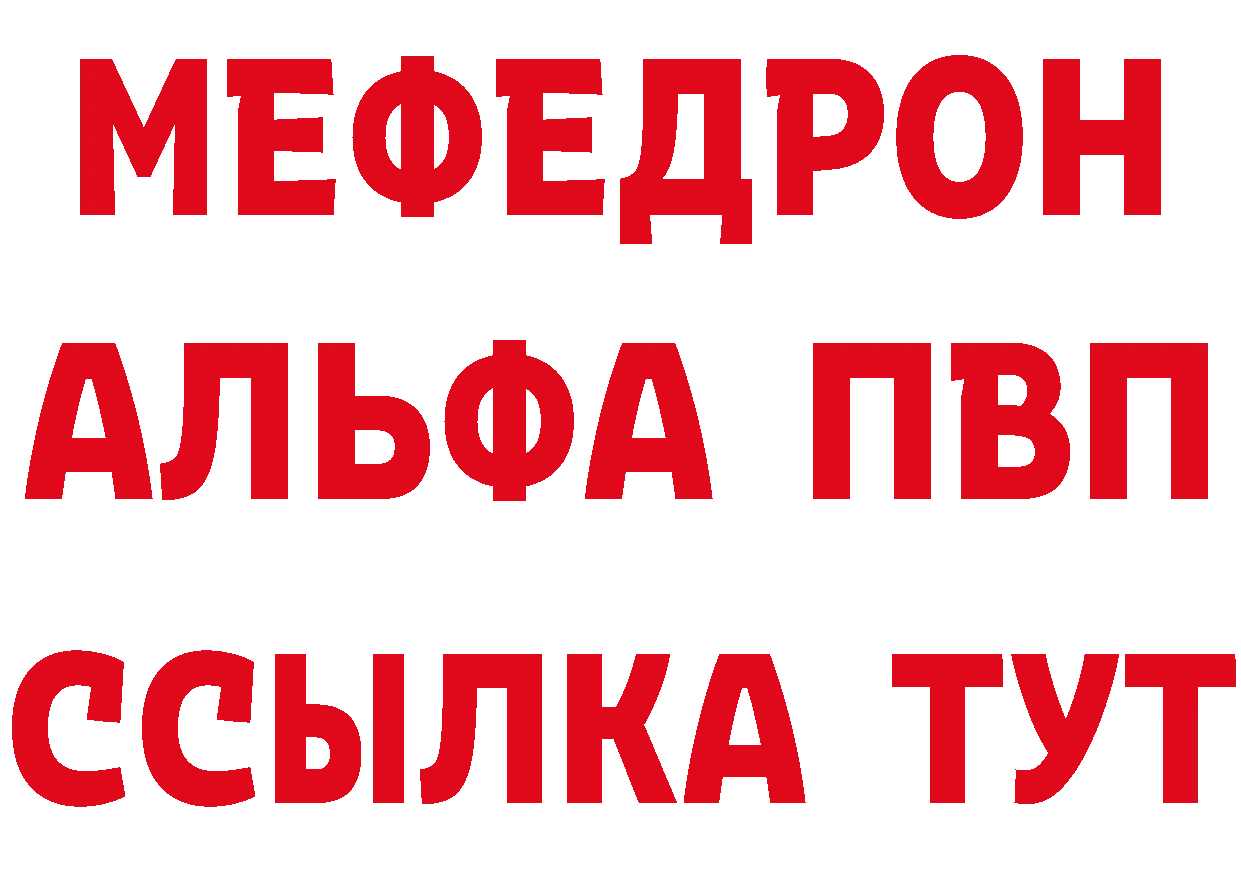 МЕФЕДРОН
АЛЬФА ПВП
ССЫЛКА ТУТ